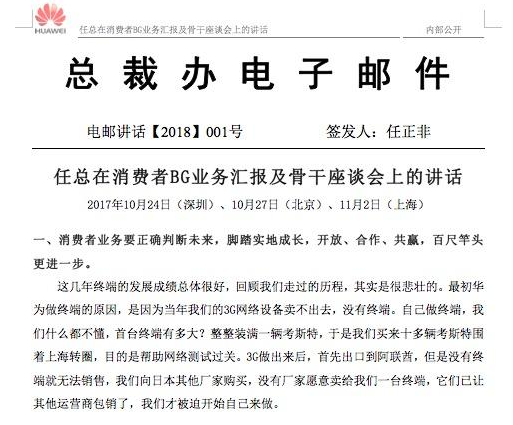 HUAWEI 任总在消费者BG业务汇报及骨干座谈会上的讲话 内部公开

总 裁 办 电 子 邮 件

电邮讲话【2018】001号 签发人：任正非

任总在消费者BG业务汇报及骨干座谈会上的讲话

2017年10月24日（深圳）、10月27日（北京）、11月2日（上海）

一、消费者业务要正确判断未来，脚踏实地成长，开放、合作、共赢，百尺竿头更进一步。

这几年终端的发展成绩总体很好，回顾我们走过的历程，其实是很悲壮的。最初华为做终端的原因，是因为当年我们的3G网络设备卖不出去，没有终端。自己做终端，我们什么都不懂，首台终端有多大？整整装满一辆考斯特，于是我们买来十多辆考斯特围着上海转圈，目的是帮助网络测试过关。3G做出来后，首先出口到阿联酋，但是没有终端就无法销售，我们向日本其他厂家购买，没有厂家愿意卖给我们一台终端，它们已让其他运营商包销了，我们才被迫开始自己来做。